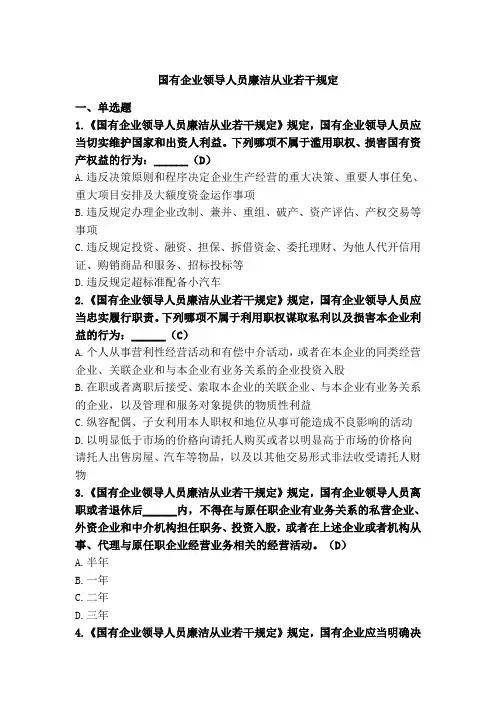 国有企业领导人员廉洁从业若干规定

一、单选题

1.《国有企业领导人员廉洁从业若干规定》规定，国有企业领导人员应当切实维护国家和出资人利益。下列哪项不属于滥用职权、损害国有资产权益的行为：______（D）

A.违反决策原则和程序决定企业生产经营的重大决策、重要人事任免、重大项目安排及大额度资金运作事项

B.违反规定办理企业改制、兼并、重组、破产、资产评估、产权交易等事项

C.违反规定投资、融资、担保、拆借资金、委托理财、为他人代开信用证、购销商品和服务、招标投标等

D.违反规定超标准配备小汽车

2.《国有企业领导人员廉洁从业若干规定》规定，国有企业领导人员应当忠实履行职责。下列哪项不属于利用职权谋取私利以及损害本企业利益的行为：______（C）

A.个人从事营利性经营活动和有偿中介活动，或者在本企业的同类经营企业、关联企业和与本企业有业务关系的企业投资入股

B.在职或者离职后接受、索取本企业的关联企业、与本企业有业务关系的企业，以及管理和服务对象提供的物质性利益

C.纵容配偶、子女利用本人职权和地位从事可能造成不良影响的活动

D.以明显低于市场的价格向请托人购买或者以明显高于市场的价格向请托人出售房屋、汽车等物品，以及以其他交易形式非法收受请托人财物

3.《国有企业领导人员廉洁从业若干规定》规定，国有企业领导人员离职或者退休后______内，不得在与原任职企业有业务关系的私营企业、外资企业和中介机构担任职务、投资入股，或者在上述企业或者机构从事、代理与原任职企业经营业务相关的经营活动。（D）

A.半年

B.一年

C.二年

D.三年

4.《国有企业领导人员廉洁从业若干规定》规定，国有企业应当明确决